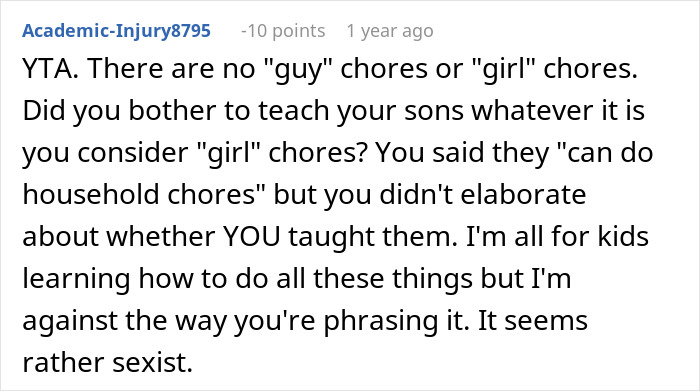 Academic-Injury8795 -10 points 1 year ago

YTA. There are no "guy" chores or "girl" chores. Did you bother to teach your sons whatever it is you consider "girl" chores? You said they "can do household chores" but you didn't elaborate about whether YOU taught them. I'm all for kids learning how to do all these things but I'm against the way you're phrasing it. It seems rather sexist.